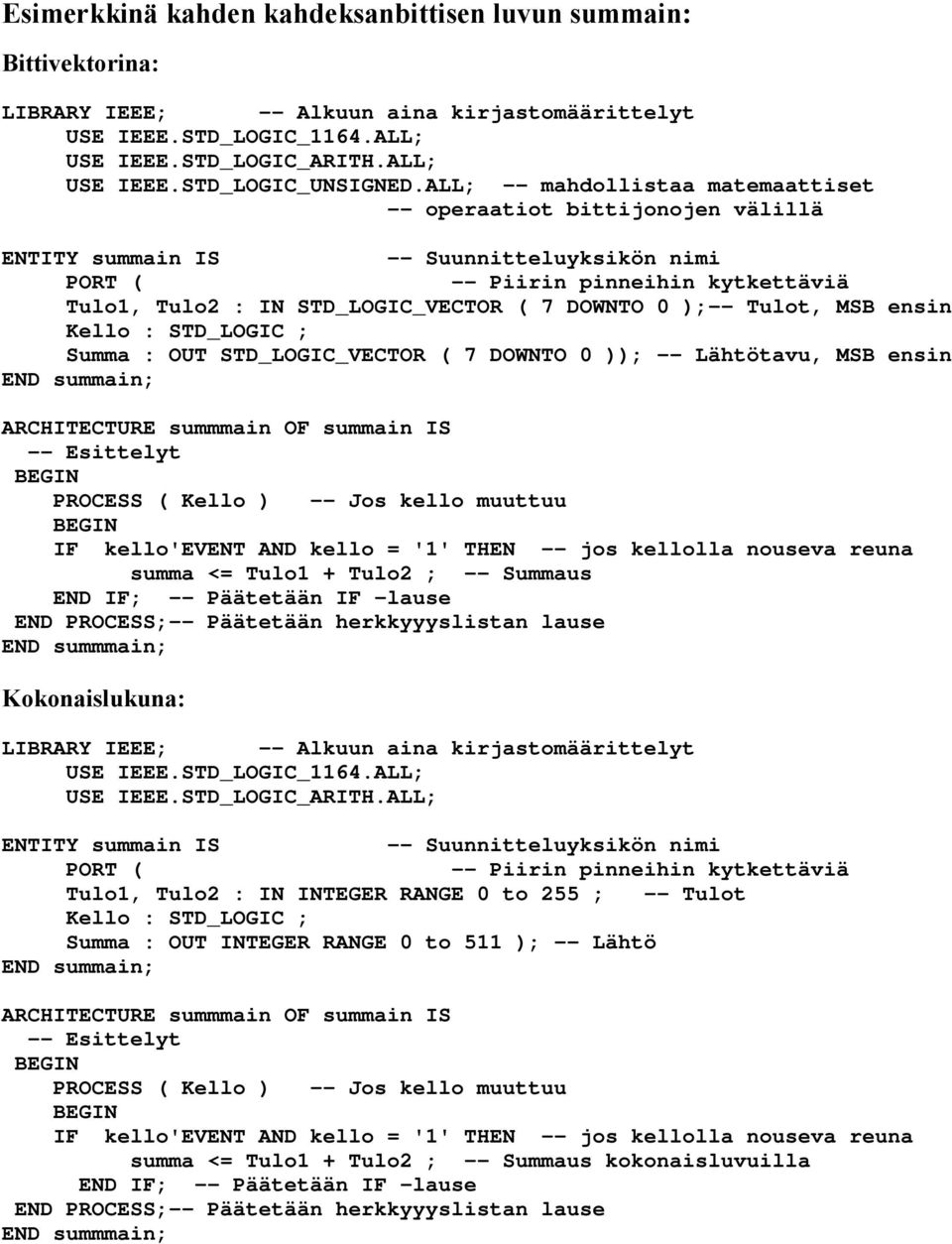 Esimerkkinä kahden kahdeksanbittisen luvun summain:

Bittivektorina:

LIBRARY IEEE;         -- Alkuun aina kirjastomäärittelyt
     USE IEEE.STD_LOGIC_1164.ALL;
     USE IEEE.STD_LOGIC_ARITH.ALL;
     USE IEEE.STD_LOGIC_UNSIGNED.ALL;  -- mahdollistaa matemaattiset
                              -- operaatiot bittijonojen välillä

ENTITY summain IS             -- Suunnitteluyksikön nimi
     PORT (                        -- Piirin pinneihin kytkettäviä
     Tulo1, Tulo2 : IN STD_LOGIC_VECTOR ( 7 DOWNTO 0 );-- Tulot, MSB ensin
     Kello : STD_LOGIC ;
     Summa : OUT STD_LOGIC_VECTOR ( 7 DOWNTO 0 )); -- Lähtötavu, MSB ensin
END summain;

ARCHITECTURE summmain OF summain IS
  -- Esittelyt
 BEGIN
   PROCESS ( Kello )   -- Jos kello muuttuu
   BEGIN
   IF  kello'EVENT AND kello = '1' THEN  -- jos kellolla nouseva reuna
         summa <= Tulo1 + Tulo2 ;  -- Summaus
   END IF;  -- Päätetään IF -lause
 END PROCESS;-- Päätetään herkkyyyslistan lause
END summmain;

Kokonaislukuna:

LIBRARY IEEE;      -- Alkuun aina kirjastomäärittelyt
     USE IEEE.STD_LOGIC_1164.ALL;
     USE IEEE.STD_LOGIC_ARITH.ALL;

ENTITY summain IS             -- Suunnitteluyksikön nimi
     PORT (                        -- Piirin pinneihin kytkettäviä
     Tulo1, Tulo2 : IN INTEGER RANGE 0 to 255 ;   -- Tulot
     Kello : STD_LOGIC ;
     Summa : OUT INTEGER RANGE 0 to 511 ); -- Lähtö
END summain;

ARCHITECTURE summmain OF summain IS
  -- Esittelyt
 BEGIN
   PROCESS ( Kello )   -- Jos kello muuttuu
   BEGIN
   IF  kello'EVENT AND kello = '1' THEN  -- jos kellolla nouseva reuna
         summa <= Tulo1 + Tulo2 ;  -- Summaus kokonaisluvuilla
     END IF;  -- Päätetään IF -lause
 END PROCESS;-- Päätetään herkkyyyslistan lause
END summmain;